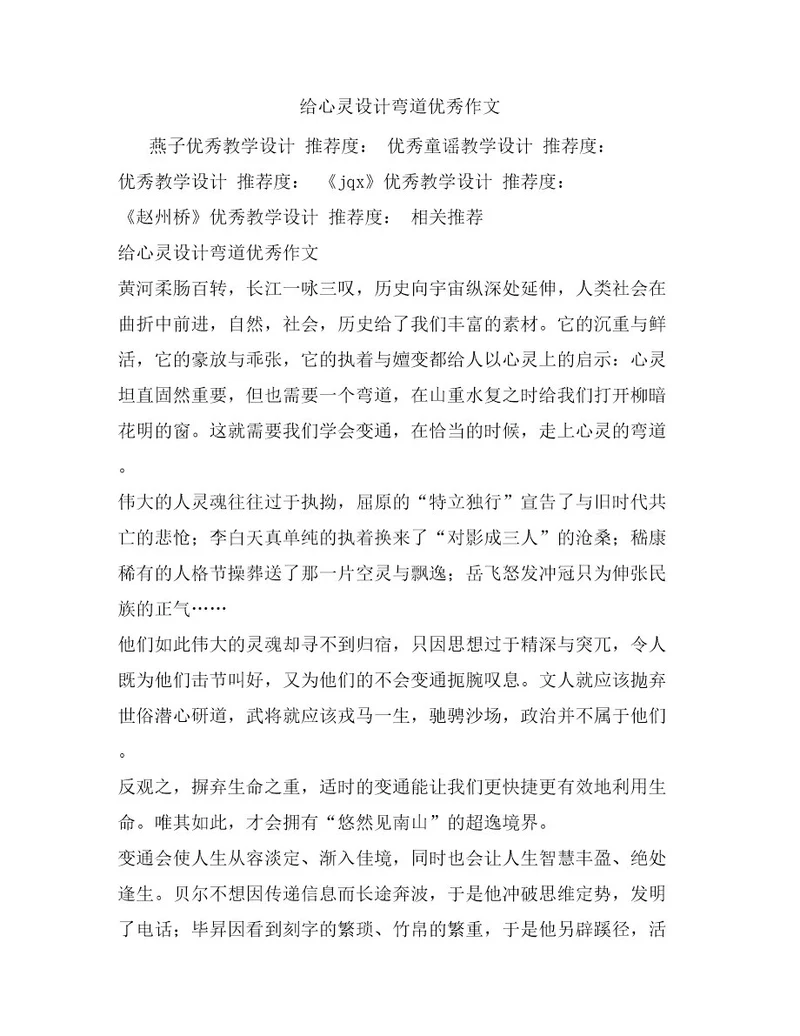 给心灵设计弯道优秀作文

燕子优秀教学设计 推荐度： 优秀童谣教学设计 推荐度：
优秀教学设计 推荐度： 《jqx》优秀教学设计 推荐度：
《赵州桥》优秀教学设计 推荐度： 相关推荐

给心灵设计弯道优秀作文

黄河柔肠百转，长江一咏三叹，历史向宇宙纵深处延伸，人类社会在曲折中前进，自然，社会，历史给了我们丰富的素材。它的沉重与鲜活，它的豪放与乖张，它的执着与嬗变都给人以心灵上的启示：心灵坦直固然重要，但也需要一个弯道，在山重水复之时给我们打开柳暗花明的窗。这就需要我们学会变通，在恰当的时候，走上心灵的弯道。

伟大的人灵魂往往过于执拗，屈原的“特立独行”宣告了与旧时代共亡的悲怆；李白天真单纯的执着换来了“对影成三人”的沧桑；嵇康稀有的人格节操葬送了那一片空灵与飘逸；岳飞怒发冲冠只为伸张民族的正气……

他们如此伟大的灵魂却寻不到归宿，只因思想过于精深与突兀，令人既为他们击节叫好，又为他们的不会变通扼腕叹息。文人就应该抛弃世俗潜心研道，武将就应该戎马一生，驰骋沙场，政治并不属于他们。

反观之，摒弃生命之重，适时的变通能让我们更快捷更有效地利用生命。唯其如此，才会拥有“悠然见南山”的超逸境界。

变通会使人生从容淡定、渐入佳境，同时也会让人生智慧丰盈、绝处逢生。贝尔不想因传递信息而长途奔波，于是他冲破思维定势，发明了电话；毕昇因看到刻字的繁琐、竹帛的繁重，于是他另辟蹊径，活